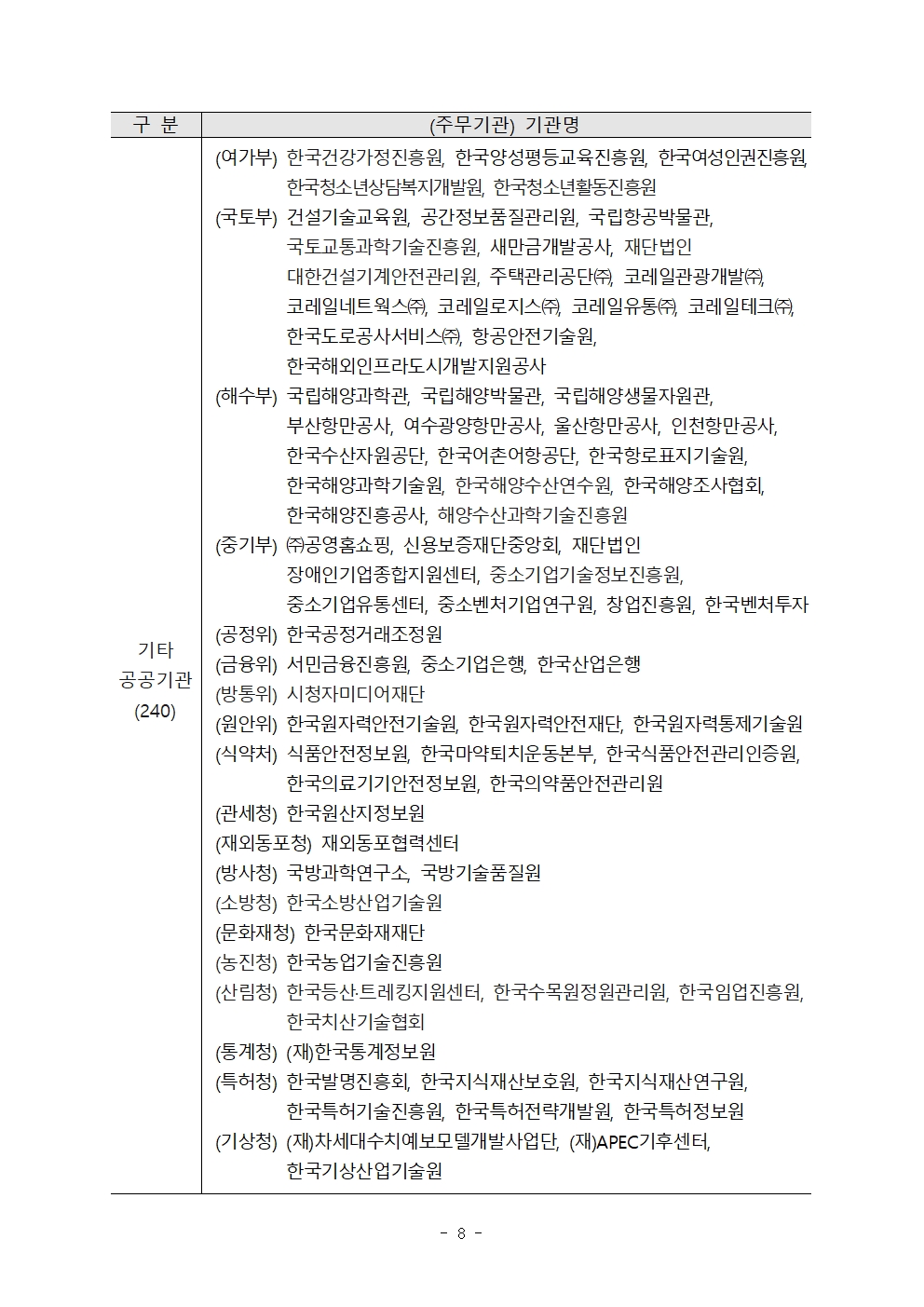 | 구 분 | (주무기관) 기관명 |
|---|---|
| 기타 공공기관 (240) | (여가부) 한국건강가정진흥원, 한국양성평등교육진흥원, 한국여성인권진흥원, 한국청소년상담복지개발원, 한국청소년활동진흥원<br>(국토부) 건설기술교육원, 공간정보품질관리원, 국립항공박물관, 국토교통과학기술진흥원, 새만금개발공사, 재단법인 대한건설기계안전관리원, 주택관리공단㈜, 코레일관광개발㈜, 코레일네트웍스㈜, 코레일로지스㈜, 코레일유통㈜, 코레일테크㈜, 한국도로공사서비스㈜, 항공안전기술원, 한국해외인프라도시개발지원공사<br>(해수부) 국립해양과학관, 국립해양박물관, 국립해양생물자원관, 부산항만공사, 여수광양항만공사, 울산항만공사, 인천항만공사, 한국수산자원공단, 한국어촌어항공단, 한국항로표지기술원, 한국해양과학기술원, 한국해양수산연수원, 한국해양조사협회, 한국해양진흥공사, 해양수산과학기술진흥원<br>(중기부) ㈜공영홈쇼핑, 신용보증재단중앙회, 재단법인 장애인기업종합지원센터, 중소기업기술정보진흥원, 중소기업유통센터, 중소벤처기업연구원, 창업진흥원, 한국벤처투자<br>(공정위) 한국공정거래조정원<br>(금융위) 서민금융진흥원, 중소기업은행, 한국산업은행<br>(방통위) 시청자미디어재단<br>(원안위) 한국원자력안전기술원, 한국원자력안전재단, 한국원자력통제기술원<br>(식약처) 식품안전정보원, 한국마약퇴치운동본부, 한국식품안전관리인증원, 한국의료기기안전정보원, 한국의약품안전관리원<br>(관세청) 한국원산지정보원<br>(재외동포청) 재외동포협력센터<br>(방사청) 국방과학연구소, 국방기술품질원<br>(소방청) 한국소방산업기술원<br>(문화재청) 한국문화재재단<br>(농진청) 한국농업기술진흥원<br>(산림청) 한국등산·트레킹지원센터, 한국수목원정원관리원, 한국임업진흥원, 한국치산기술협회<br>(통계청) (재)한국통계정보원<br>(특허청) 한국발명진흥회, 한국지식재산보호원, 한국지식재산연구원, 한국특허기술진흥원, 한국특허전략개발원, 한국특허정보원<br>(기상청) (재)차세대수치예보모델개발사업단, (재)APEC기후센터, 한국기상산업기술원 |

- 8 -